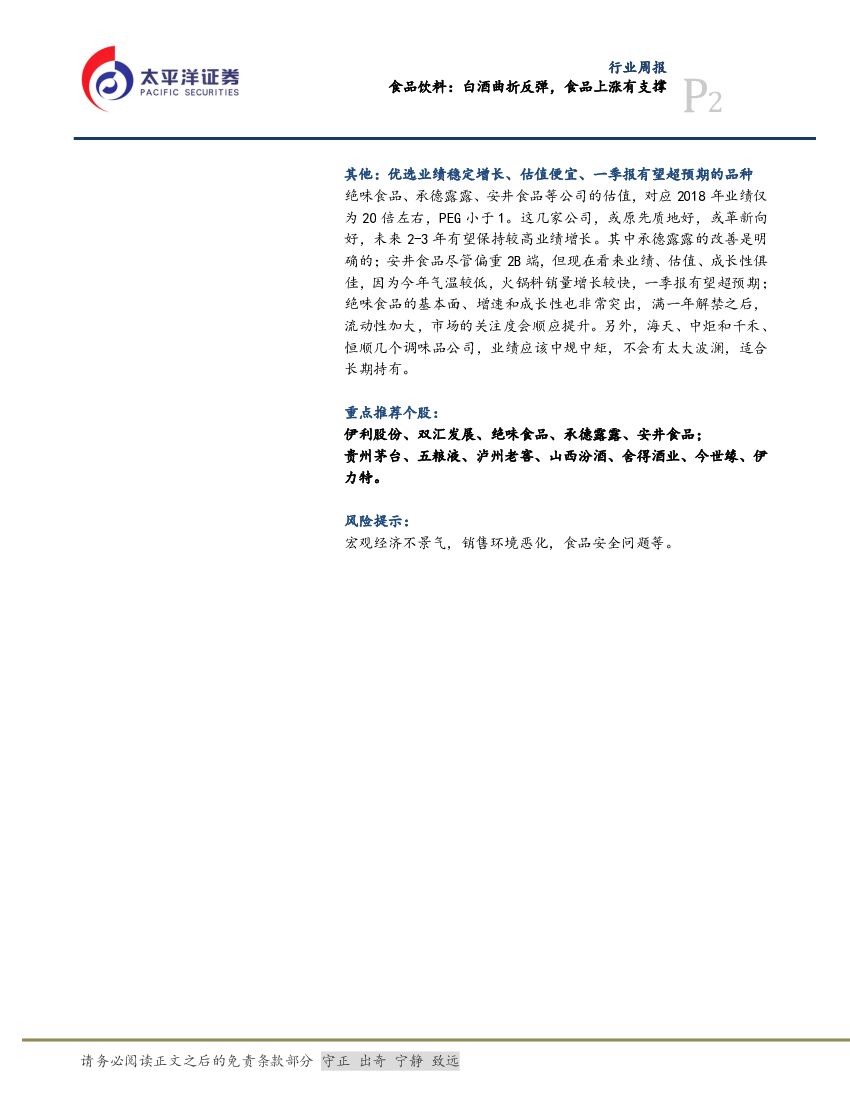 太平洋证券
PACIFIC SECURITIES

行业周报
食品饮料：白酒曲折反弹，食品上涨有支撑

P2

其他：优选业绩稳定增长、估值便宜、一季报有望超预期的品种
绝味食品、承德露露、安井食品等公司的估值，对应 2018 年业绩仅为 20 倍左右，PEG 小于 1。这几家公司，或原先质地好，或革新向好，未来 2-3 年有望保持较高业绩增长。其中承德露露的改善是明确的；安井食品尽管偏重 2B 端，但现在看来业绩、估值、成长性俱佳，因为今年气温较低，火锅料销量增长较快，一季报有望超预期；绝味食品的基本面、增速和成长性也非常突出，满一年解禁之后，流动性加大，市场的关注度会顺应提升。另外，海天、中炬和千禾、恒顺几个调味品公司，业绩应该中规中矩，不会有太大波澜，适合长期持有。

重点推荐个股：
伊利股份、双汇发展、绝味食品、承德露露、安井食品；
贵州茅台、五粮液、泸州老窖、山西汾酒、舍得酒业、今世缘、伊力特。

风险提示：
宏观经济不景气，销售环境恶化，食品安全问题等。

请务必阅读正文之后的免责条款部分 守正 出奇 宁静 致远